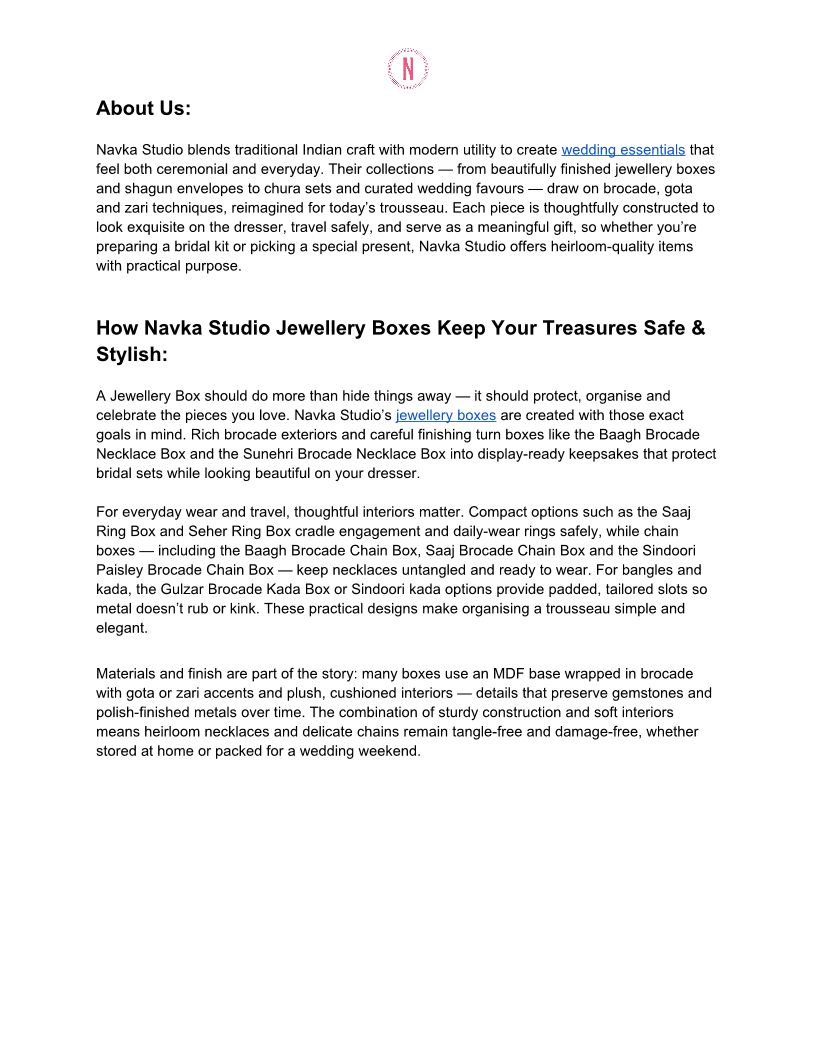 N

About Us:

Navka Studio blends traditional Indian craft with modern utility to create wedding essentials that feel both ceremonial and everyday. Their collections — from beautifully finished jewellery boxes and shagun envelopes to chura sets and curated wedding favours — draw on brocade, gota and zari techniques, reimagined for today's trousseau. Each piece is thoughtfully constructed to look exquisite on the dresser, travel safely, and serve as a meaningful gift, so whether you're preparing a bridal kit or picking a special present, Navka Studio offers heirloom-quality items with practical purpose.

How Navka Studio Jewellery Boxes Keep Your Treasures Safe & Stylish:

A Jewellery Box should do more than hide things away — it should protect, organise and celebrate the pieces you love. Navka Studio's jewellery boxes are created with those exact goals in mind. Rich brocade exteriors and careful finishing turn boxes like the Baagh Brocade Necklace Box and the Sunehri Brocade Necklace Box into display-ready keepsakes that protect bridal sets while looking beautiful on your dresser.

For everyday wear and travel, thoughtful interiors matter. Compact options such as the Saaj Ring Box and Seher Ring Box cradle engagement and daily-wear rings safely, while chain boxes — including the Baagh Brocade Chain Box, Saaj Brocade Chain Box and the Sindoori Paisley Brocade Chain Box — keep necklaces untangled and ready to wear. For bangles and kada, the Gulzar Brocade Kada Box or Sindoori kada options provide padded, tailored slots so metal doesn't rub or kink. These practical designs make organising a trousseau simple and elegant.

Materials and finish are part of the story: many boxes use an MDF base wrapped in brocade with gota or zari accents and plush, cushioned interiors — details that preserve gemstones and polish-finished metals over time. The combination of sturdy construction and soft interiors means heirloom necklaces and delicate chains remain tangle-free and damage-free, whether stored at home or packed for a wedding weekend.